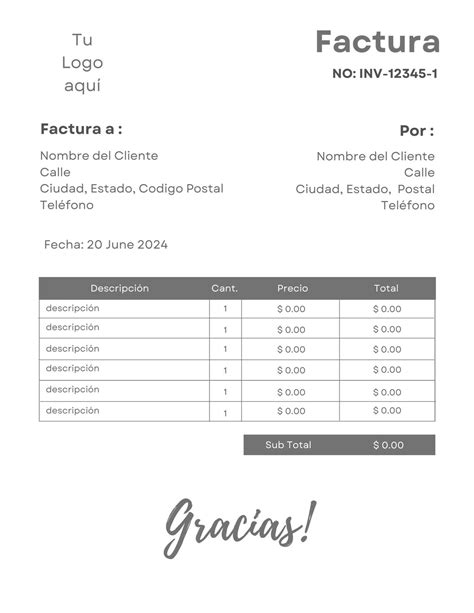 Tu
Logo
aquí

Factura

NO: INV-12345-1

Factura a :

Nombre del Cliente
Calle
Ciudad, Estado, Codigo Postal
Teléfono

Por :

Nombre del Cliente
Calle
Ciudad, Estado, Postal
Teléfono

Fecha: 20 June 2024

| Descripción | Cant. | Precio | Total |
|---|---|---|---|
| descripción | 1 | \$ 0.00 | \$ 0.00 |
| descripción | 1 | \$ 0.00 | \$ 0.00 |
| descripción | 1 | \$ 0.00 | \$ 0.00 |
| descripción | 1 | \$ 0.00 | \$ 0.00 |
| descripción | 1 | \$ 0.00 | \$ 0.00 |
| descripción | 1 | \$ 0.00 | \$ 0.00 |

Sub Total \$ 0.00

Gracias!